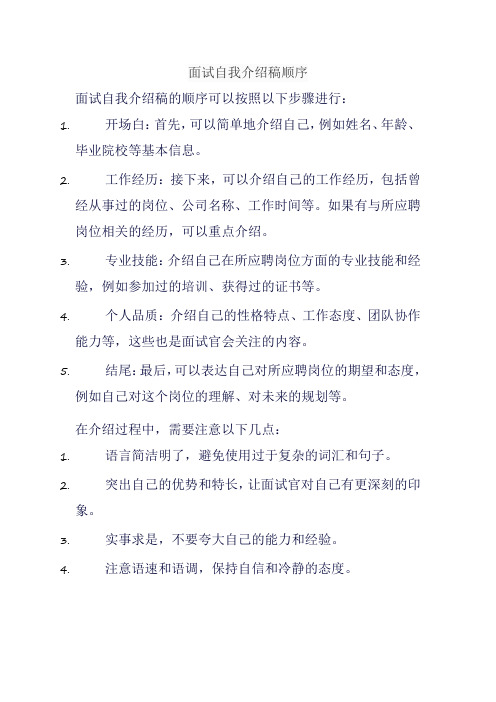 面试自我介绍稿顺序

面试自我介绍稿的顺序可以按照以下步骤进行：

1. 开场白：首先，可以简单地介绍自己，例如姓名、年龄、毕业院校等基本信息。

2. 工作经历：接下来，可以介绍自己的工作经历，包括曾经从事过的岗位、公司名称、工作时间等。如果有与所应聘岗位相关的经历，可以重点介绍。

3. 专业技能：介绍自己在所应聘岗位方面的专业技能和经验，例如参加过的培训、获得过的证书等。

4. 个人品质：介绍自己的性格特点、工作态度、团队协作能力等，这些也是面试官会关注的内容。

5. 结尾：最后，可以表达自己对所应聘岗位的期望和态度，例如自己对这个岗位的理解、对未来的规划等。

在介绍过程中，需要注意以下几点：

1. 语言简洁明了，避免使用过于复杂的词汇和句子。

2. 突出自己的优势和特长，让面试官对自己有更深刻的印象。

3. 实事求是，不要夸大自己的能力和经验。

4. 注意语速和语调，保持自信和冷静的态度。